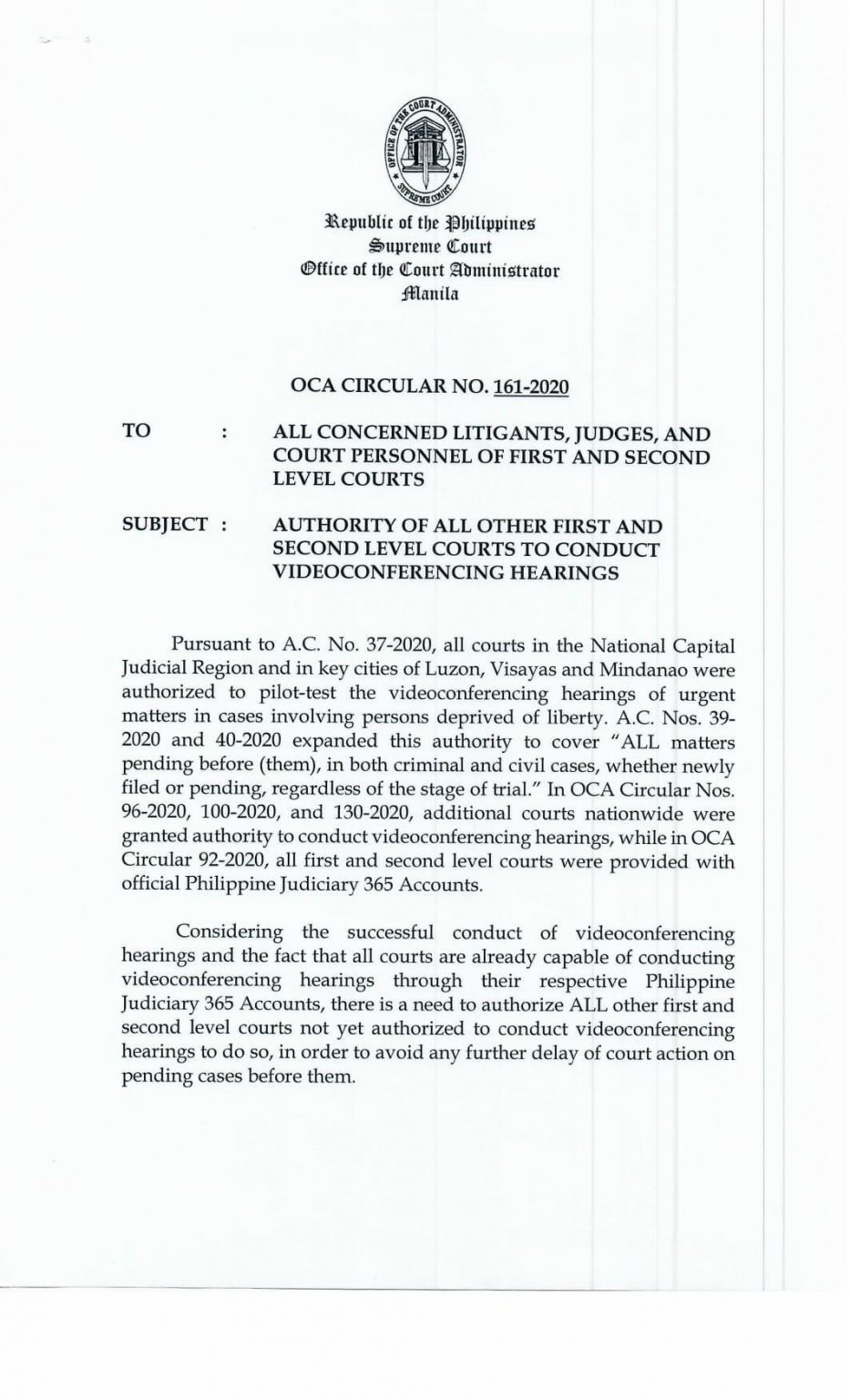 OFFICE OF THE COURT ADMINISTRATOR
SUPREME COURT

Republic of the Philippines
Supreme Court
Office of the Court Administrator
Manila

OCA CIRCULAR NO. 161-2020

TO : ALL CONCERNED LITIGANTS, JUDGES, AND COURT PERSONNEL OF FIRST AND SECOND LEVEL COURTS

SUBJECT : AUTHORITY OF ALL OTHER FIRST AND SECOND LEVEL COURTS TO CONDUCT VIDEOCONFERENCING HEARINGS

Pursuant to A.C. No. 37-2020, all courts in the National Capital Judicial Region and in key cities of Luzon, Visayas and Mindanao were authorized to pilot-test the videoconferencing hearings of urgent matters in cases involving persons deprived of liberty. A.C. Nos. 39-2020 and 40-2020 expanded this authority to cover "ALL matters pending before (them), in both criminal and civil cases, whether newly filed or pending, regardless of the stage of trial." In OCA Circular Nos. 96-2020, 100-2020, and 130-2020, additional courts nationwide were granted authority to conduct videoconferencing hearings, while in OCA Circular 92-2020, all first and second level courts were provided with official Philippine Judiciary 365 Accounts.

Considering the successful conduct of videoconferencing hearings and the fact that all courts are already capable of conducting videoconferencing hearings through their respective Philippine Judiciary 365 Accounts, there is a need to authorize ALL other first and second level courts not yet authorized to conduct videoconferencing hearings to do so, in order to avoid any further delay of court action on pending cases before them.